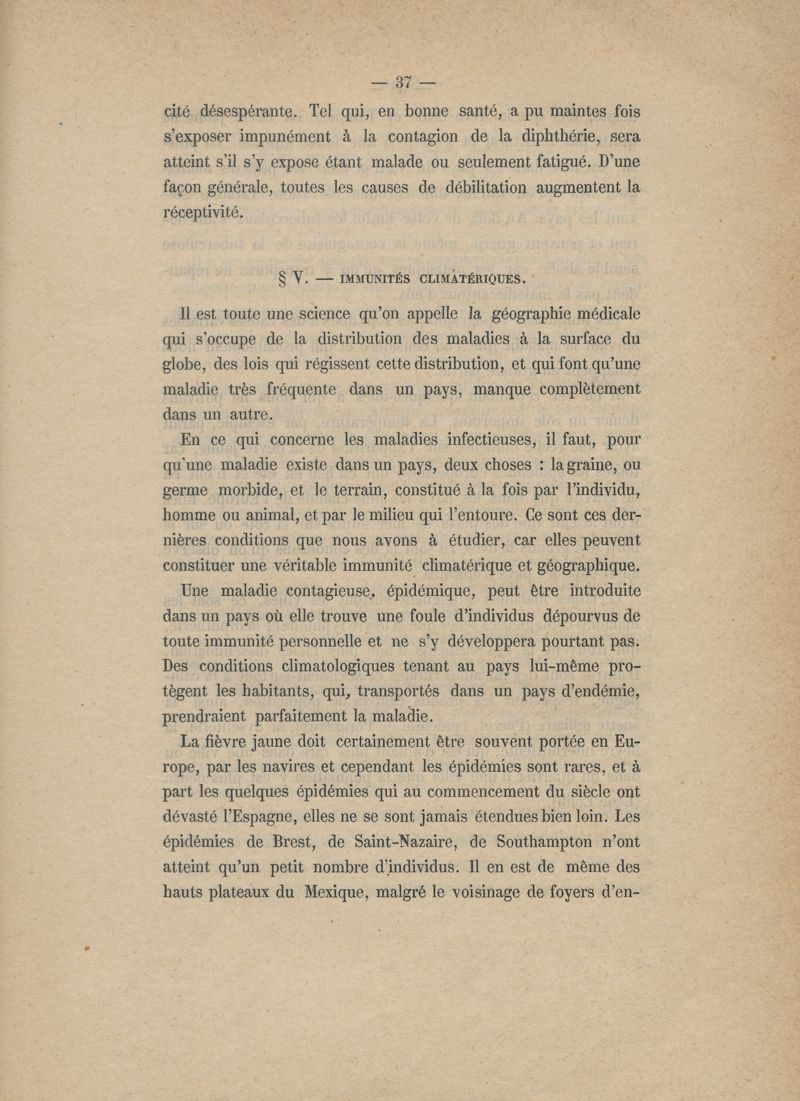 — 37 —

cité désespérante. Tel qui, en bonne santé, a pu maintes fois s'exposer impunément à la contagion de la diphthérie, sera atteint s'il s'y expose étant malade ou seulement fatigué. D'une façon générale, toutes les causes de débilitation augmentent la réceptivité.

§ V. — IMMUNITÉS CLIMATÉRIQUES.

Il est toute une science qu'on appelle la géographie médicale qui s'occupe de la distribution des maladies à la surface du globe, des lois qui régissent cette distribution, et qui font qu'une maladie très fréquente dans un pays, manque complètement dans un autre.

En ce qui concerne les maladies infectieuses, il faut, pour qu'une maladie existe dans un pays, deux choses : la graine, ou germe morbide, et le terrain, constitué à la fois par l'individu, homme ou animal, et par le milieu qui l'entoure. Ce sont ces dernières conditions que nous avons à étudier, car elles peuvent constituer une véritable immunité climatérique et géographique.

Une maladie contagieuse, épidémique, peut être introduite dans un pays où elle trouve une foule d'individus dépourvus de toute immunité personnelle et ne s'y développera pourtant pas. Des conditions climatologiques tenant au pays lui-même protègent les habitants, qui, transportés dans un pays d'endémie, prendraient parfaitement la maladie.

La fièvre jaune doit certainement être souvent portée en Europe, par les navires et cependant les épidémies sont rares, et à part les quelques épidémies qui au commencement du siècle ont dévasté l'Espagne, elles ne se sont jamais étendues bien loin. Les épidémies de Brest, de Saint-Nazaire, de Southampton n'ont atteint qu'un petit nombre d'individus. Il en est de même des hauts plateaux du Mexique, malgré le voisinage de foyers d'en-